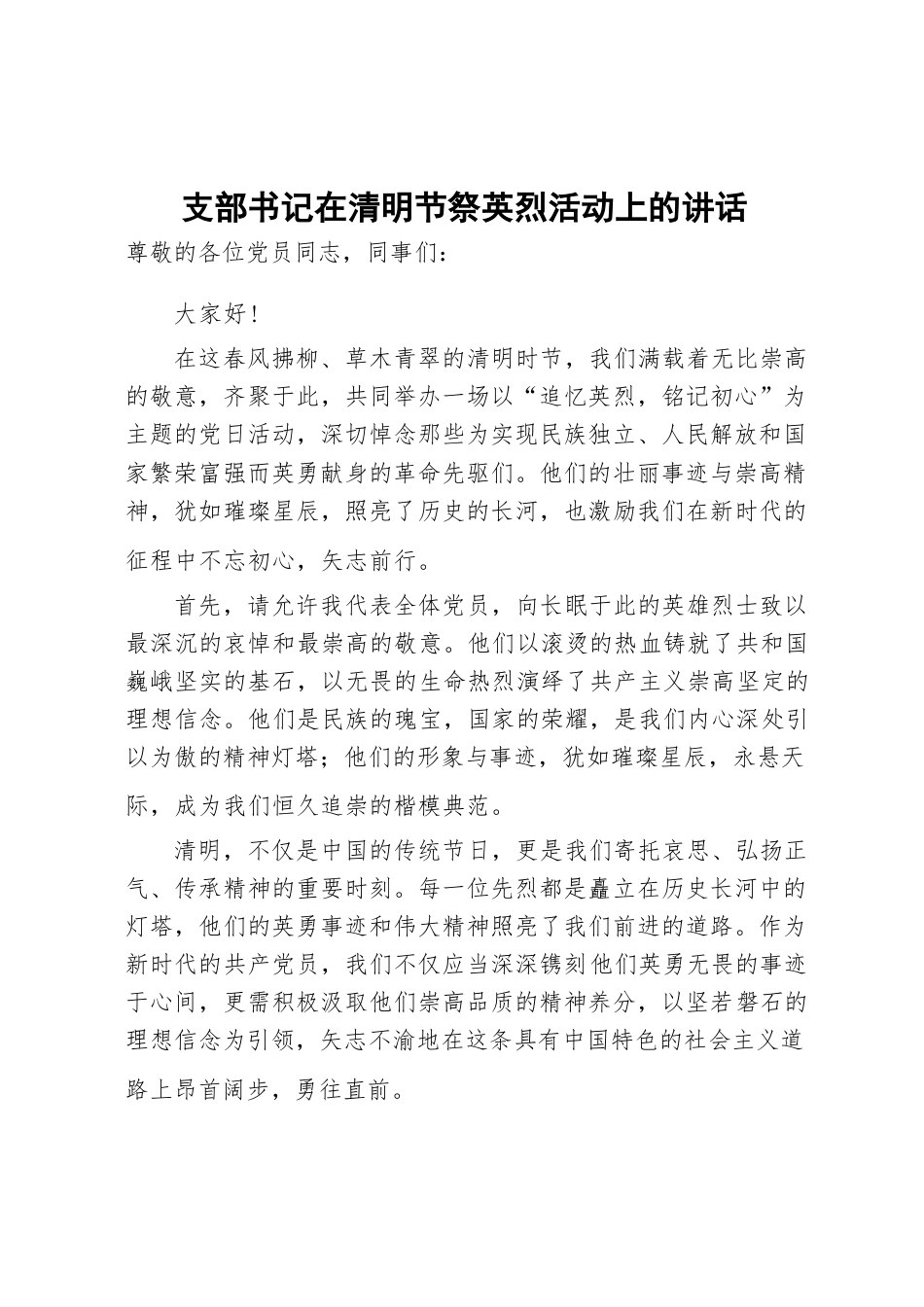 支部书记在清明节祭英烈活动上的讲话

尊敬的各位党员同志，同事们：

大家好！

在这春风拂柳、草木青翠的清明时节，我们满载着无比崇高的敬意，齐聚于此，共同举办一场以“追忆英烈，铭记初心”为主题的党日活动，深切悼念那些为实现民族独立、人民解放和国家繁荣富强而英勇献身的革命先驱们。他们的壮丽事迹与崇高精神，犹如璀璨星辰，照亮了历史的长河，也激励我们在新时代的征程中不忘初心，矢志前行。

首先，请允许我代表全体党员，向长眠于此的英雄烈士致以最深沉的哀悼和最崇高的敬意。他们以滚烫的热血铸就了共和国巍峨坚实的基石，以无畏的生命热烈演绎了共产主义崇高坚定的理想信念。他们是民族的瑰宝，国家的荣耀，是我们内心深处引以为傲的精神灯塔；他们的形象与事迹，犹如璀璨星辰，永悬天际，成为我们恒久追崇的楷模典范。

清明，不仅是中国的传统节日，更是我们寄托哀思、弘扬正气、传承精神的重要时刻。每一位先烈都是矗立在历史长河中的灯塔，他们的英勇事迹和伟大精神照亮了我们前进的道路。作为新时代的共产党员，我们不仅应当深深镌刻他们英勇无畏的事迹于心间，更需积极汲取他们崇高品质的精神养分，以坚若磐石的理想信念为引领，矢志不渝地在这条具有中国特色的社会主义道路上昂首阔步，勇往直前。